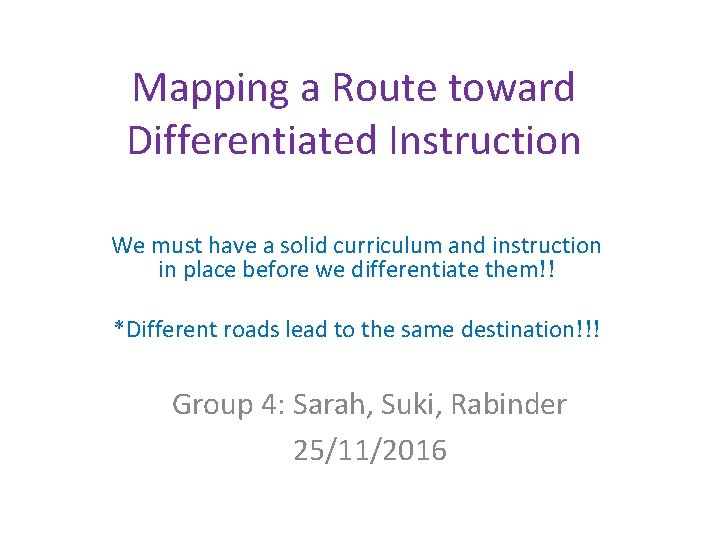 Mapping a Route toward Differentiated Instruction

We must have a solid curriculum and instruction in place before we differentiate them!!

*Different roads lead to the same destination!!!

Group 4: Sarah, Suki, Rabinder
25/11/2016